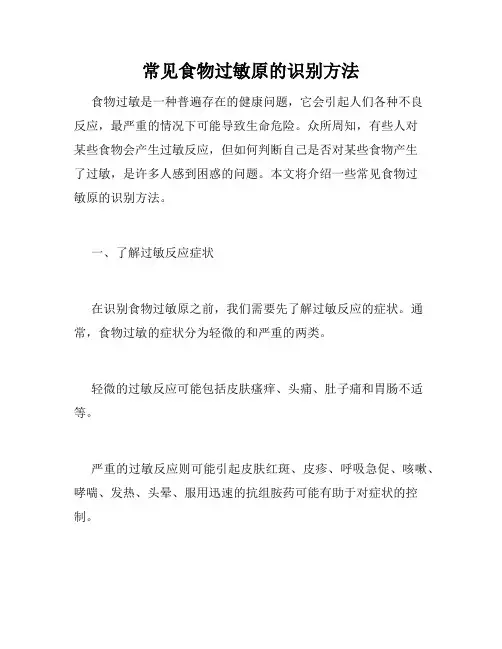 常见食物过敏原的识别方法

食物过敏是一种普遍存在的健康问题，它会引起人们各种不良反应，最严重的情况下可能导致生命危险。众所周知，有些人对某些食物会产生过敏反应，但如何判断自己是否对某些食物产生了过敏，是许多人感到困惑的问题。本文将介绍一些常见食物过敏原的识别方法。

一、了解过敏反应症状

在识别食物过敏原之前，我们需要先了解过敏反应的症状。通常，食物过敏的症状分为轻微的和严重的两类。

轻微的过敏反应可能包括皮肤瘙痒、头痛、肚子痛和胃肠不适等。

严重的过敏反应则可能引起皮肤红斑、皮疹、呼吸急促、咳嗽、哮喘、发热、头晕、服用迅速的抗组胺药可能有助于对症状的控制。